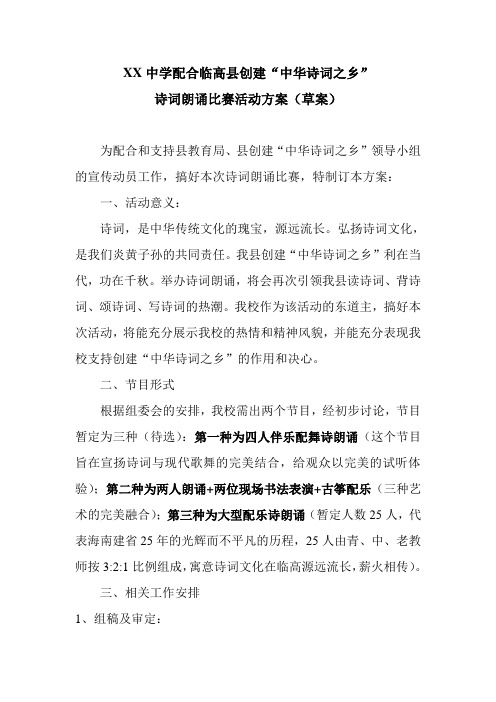 XX 中学配合临高县创建“中华诗词之乡”
诗词朗诵比赛活动方案（草案）

为配合和支持县教育局、县创建“中华诗词之乡”领导小组的宣传动员工作，搞好本次诗词朗诵比赛，特制订本方案：

一、活动意义：

诗词，是中华传统文化的瑰宝，源远流长。弘扬诗词文化，是我们炎黄子孙的共同责任。我县创建“中华诗词之乡”利在当代，功在千秋。举办诗词朗诵，将会再次引领我县读诗词、背诗词、颂诗词、写诗词的热潮。我校作为该活动的东道主，搞好本次活动，将能充分展示我校的热情和精神风貌，并能充分表现我校支持创建“中华诗词之乡”的作用和决心。

二、节目形式

根据组委会的安排，我校需出两个节目，经初步讨论，节目暂定为三种（待选）：第一种为四人伴乐配舞诗朗诵（这个节目旨在宣扬诗词与现代歌舞的完美结合，给观众以完美的试听体验）；第二种为两人朗诵+两位现场书法表演+古筝配乐（三种艺术的完美融合）；第三种为大型配乐诗朗诵（暂定人数 25 人，代表海南建省 25 年的光辉而不平凡的历程，25 人由青、中、老教师按 3:2:1 比例组成，寓意诗词文化在临高源远流长，薪火相传）。

三、相关工作安排

1、组稿及审定：